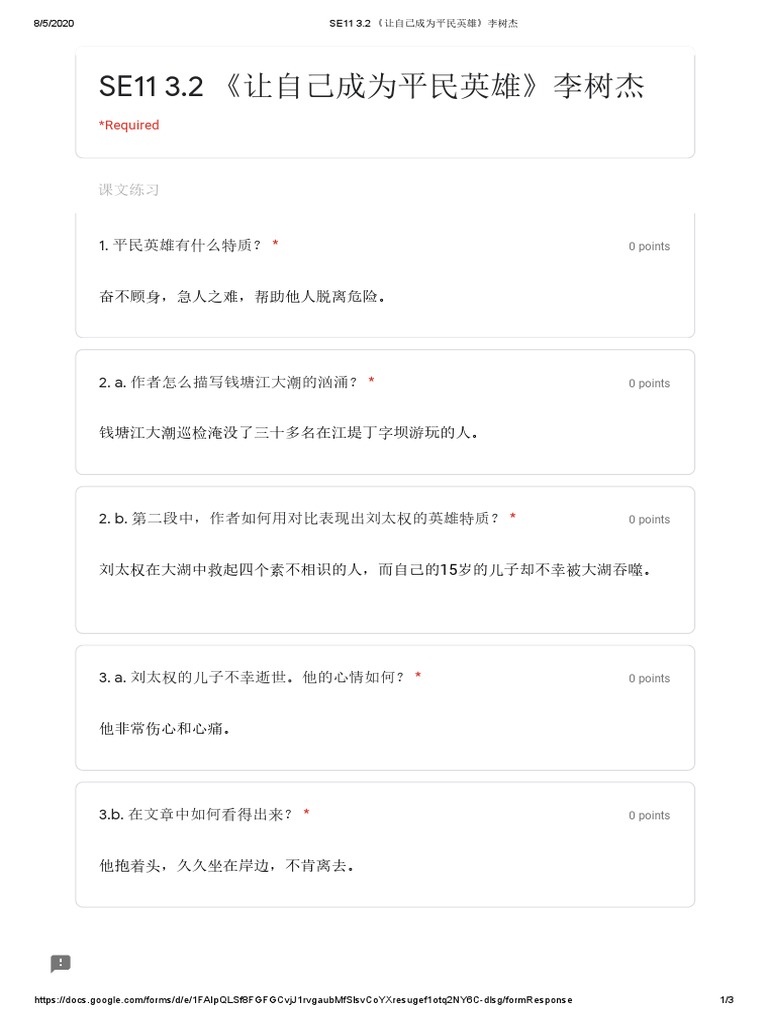 8/5/2020 SE11 3.2 《让自己成为平民英雄》李树杰

SE11 3.2 《让自己成为平民英雄》李树杰

*Required

课文练习

1. 平民英雄有什么特质？ * 0 points

奋不顾身，急人之难，帮助他人脱离危险。

2. a. 作者怎么描写钱塘江大潮的汹涌？ * 0 points

钱塘江大潮巡检淹没了三十多名在江堤丁字坝游玩的人。

2. b. 第二段中，作者如何用对比表现出刘太权的英雄特质？ * 0 points

刘太权在大湖中救起四个素不相识的人，而自己的15岁的儿子却不幸被大湖吞噬。

3. a. 刘太权的儿子不幸逝世。他的心情如何？ * 0 points

他非常伤心和心痛。

3.b. 在文章中如何看得出来？ * 0 points

他抱着头，久久坐在岸边，不肯离去。

https://docs.google.com/forms/d/e/1FAIpQLSf8FGFGCvjJ1rvgaubMfSlsvCoYXresugef1otq2NY6C-dlsg/formResponse 1/3